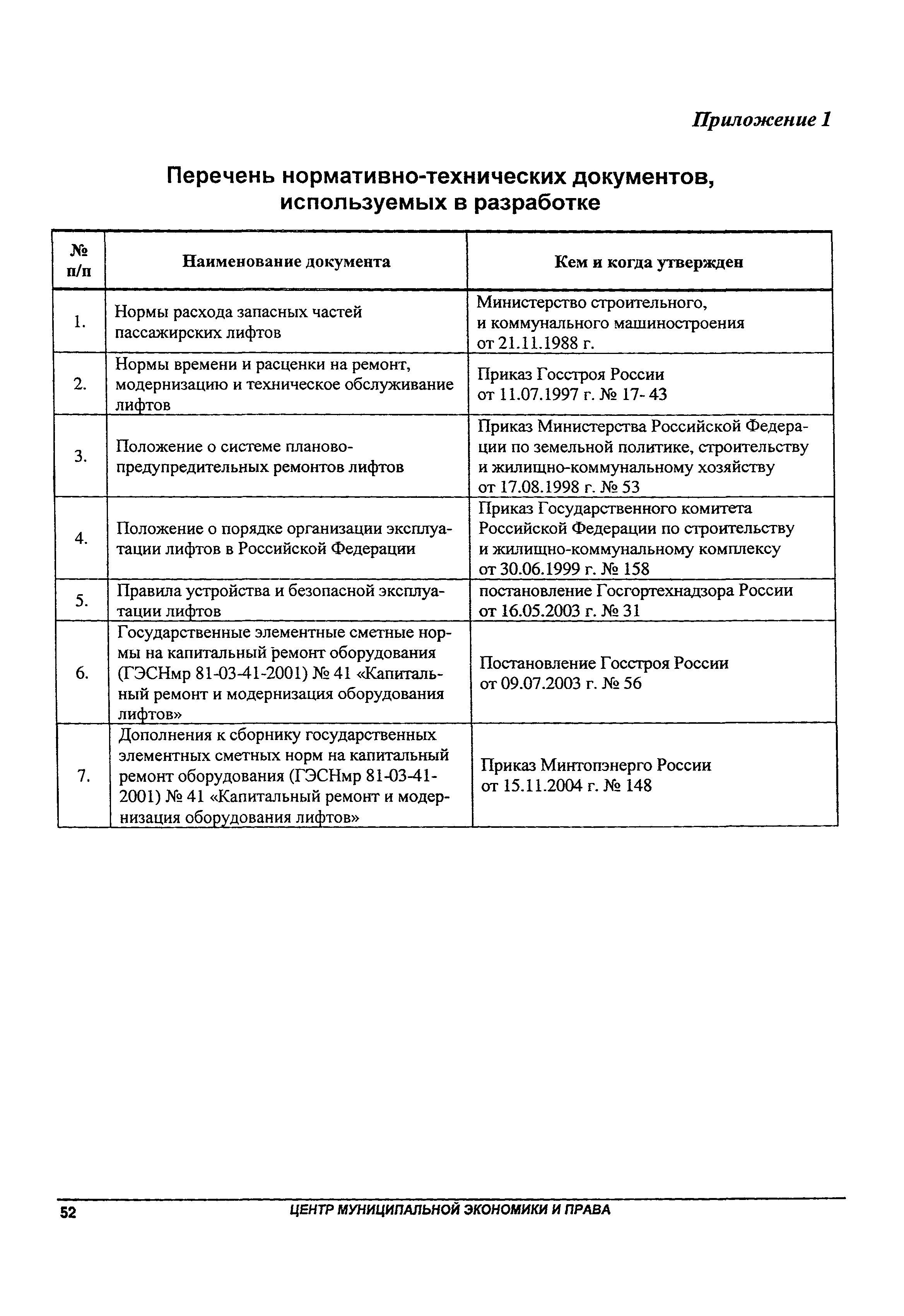 Приложение 1

Перечень нормативно-технических документов, используемых в разработке

| № п/п | Наименование документа | Кем и когда утвержден |
|---|---|---|
| 1. | Нормы расхода запасных частей пассажирских лифтов | Министерство строительного, и коммунального машиностроения от 21.11.1988 г. |
| 2. | Нормы времени и расценки на ремонт, модернизацию и техническое обслуживание лифтов | Приказ Госстроя России от 11.07.1997 г. № 17- 43 |
| 3. | Положение о системе планово-предупредительных ремонтов лифтов | Приказ Министерства Российской Федерации по земельной политике, строительству и жилищно-коммунальному хозяйству от 17.08.1998 г. № 53 |
| 4. | Положение о порядке организации эксплуатации лифтов в Российской Федерации | Приказ Государственного комитета Российской Федерации по строительству и жилищно-коммунальному комплексу от 30.06.1999 г. № 158 |
| 5. | Правила устройства и безопасной эксплуатации лифтов | постановление Госгортехнадзора России от 16.05.2003 г. № 31 |
| 6. | Государственные элементные сметные нормы на капитальный ремонт оборудования (ГЭСНмр 81-03-41-2001) № 41 «Капитальный ремонт и модернизация оборудования лифтов» | Постановление Госстроя России от 09.07.2003 г. № 56 |
| 7. | Дополнения к сборнику государственных элементных сметных норм на капитальный ремонт оборудования (ГЭСНмр 81-03-41-2001) № 41 «Капитальный ремонт и модернизация оборудования лифтов» | Приказ Минтопэнерго России от 15.11.2004 г. № 148 |

52 ЦЕНТР МУНИЦИПАЛЬНОЙ ЭКОНОМИКИ И ПРАВА